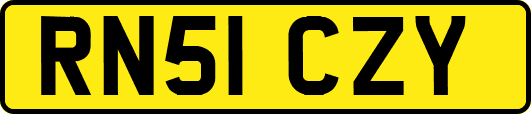 RN51 CZY